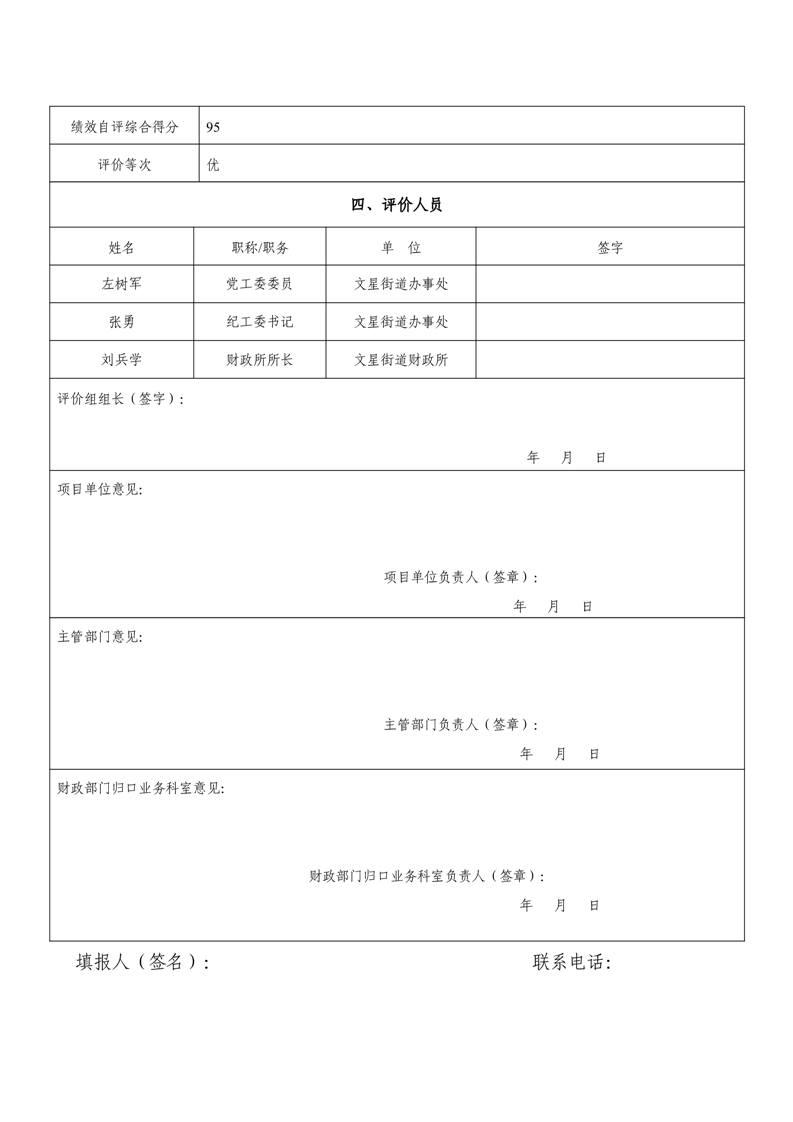 | 绩效自评综合得分 | 95 |
|---|---|
| 评价等次 | 优 |

四、评价人员

| 姓名 | 职称/职务 | 单　位 | 签字 |
|---|---|---|---|
| 左树军 | 党工委委员 | 文星街道办事处 | |
| 张勇 | 纪工委书记 | 文星街道办事处 | |
| 刘兵学 | 财政所所长 | 文星街道财政所 | |

评价组组长（签字）：

年　月　日

项目单位意见:

项目单位负责人（签章）：

年　月　日

主管部门意见:

主管部门负责人（签章）：

年　月　日

财政部门归口业务科室意见:

财政部门归口业务科室负责人（签章）：

年　月　日

填报人（签名）：　　联系电话: